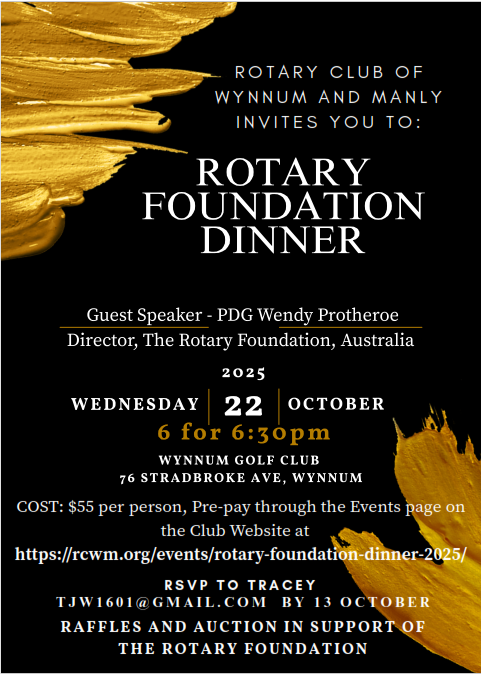 ROTARY CLUB OF WYNNUM AND MANLY INVITES YOU TO:

ROTARY FOUNDATION DINNER

Guest Speaker - PDG Wendy Protheroe
Director, The Rotary Foundation, Australia

2025

WEDNESDAY 22 OCTOBER
6 for 6:30pm

WYNNUM GOLF CLUB
76 STRADBROKE AVE, WYNNUM

COST: $55 per person, Pre-pay through the Events page on the Club Website at
https://rcwm.org/events/rotary-foundation-dinner-2025/

RSVP TO TRACEY
TJW1601@GMAIL.COM BY 13 OCTOBER

RAFFLES AND AUCTION IN SUPPORT OF THE ROTARY FOUNDATION